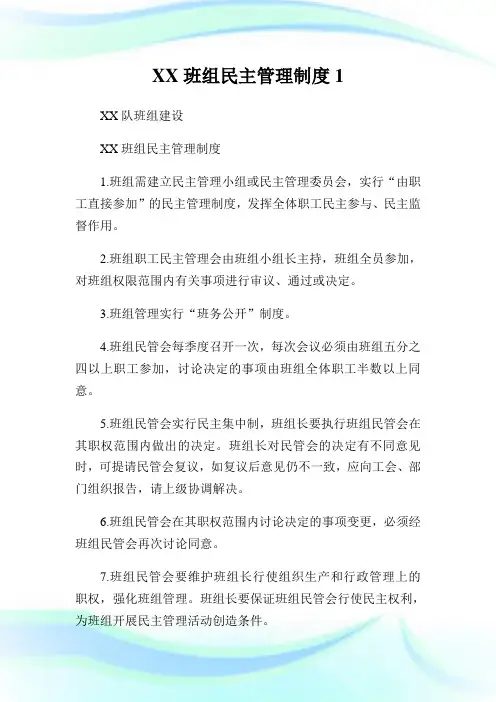 XX 班组民主管理制度 1

XX 队班组建设

XX 班组民主管理制度

1.班组需建立民主管理小组或民主管理委员会，实行“由职工直接参加”的民主管理制度，发挥全体职工民主参与、民主监督作用。

2.班组职工民主管理会由班组小组长主持，班组全员参加，对班组权限范围内有关事项进行审议、通过或决定。

3.班组管理实行“班务公开”制度。

4.班组民管会每季度召开一次，每次会议必须由班组五分之四以上职工参加，讨论决定的事项由班组全体职工半数以上同意。

5.班组民管会实行民主集中制，班组长要执行班组民管会在其职权范围内做出的决定。班组长对民管会的决定有不同意见时，可提请民管会复议，如复议后意见仍不一致，应向工会、部门组织报告，请上级协调解决。

6.班组民管会在其职权范围内讨论决定的事项变更，必须经班组民管会再次讨论同意。

7.班组民管会要维护班组长行使组织生产和行政管理上的职权，强化班组管理。班组长要保证班组民管会行使民主权利，为班组开展民主管理活动创造条件。